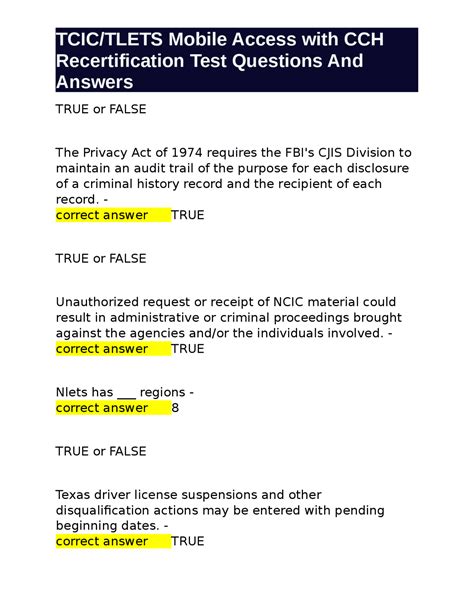 TCIC/TLETS Mobile Access with CCH Recertification Test Questions And Answers

TRUE or FALSE

The Privacy Act of 1974 requires the FBI's CJIS Division to maintain an audit trail of the purpose for each disclosure of a criminal history record and the recipient of each record. -
correct answer TRUE

TRUE or FALSE

Unauthorized request or receipt of NCIC material could result in administrative or criminal proceedings brought against the agencies and/or the individuals involved. -
correct answer TRUE

Nlets has ___ regions -
correct answer 8

TRUE or FALSE

Texas driver license suspensions and other disqualification actions may be entered with pending beginning dates. -
correct answer TRUE